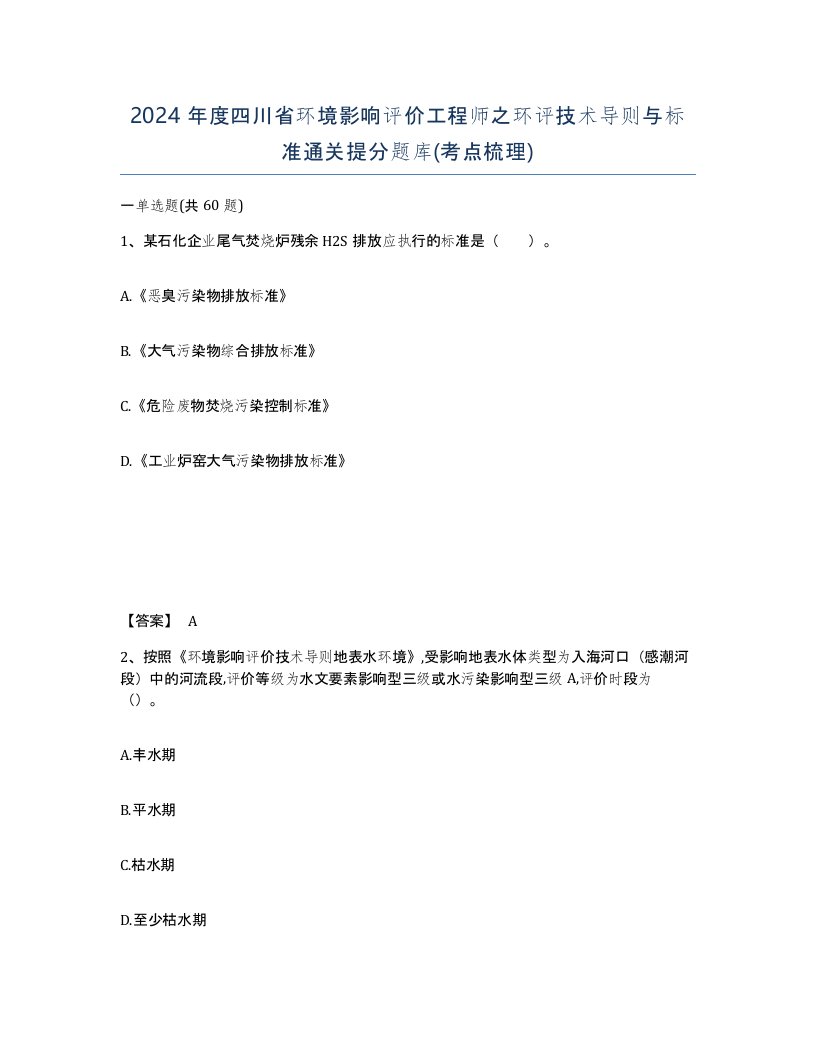 2024 年度四川省环境影响评价工程师之环评技术导则与标准通关提分题库(考点梳理)

一单选题(共 60 题)

1、某石化企业尾气焚烧炉残余 H2S 排放应执行的标准是（ ）。

A.《恶臭污染物排放标准》

B.《大气污染物综合排放标准》

C.《危险废物焚烧污染控制标准》

D.《工业炉窑大气污染物排放标准》

【答案】 A

2、按照《环境影响评价技术导则地表水环境》,受影响地表水体类型为入海河口（感潮河段）中的河流段,评价等级为水文要素影响型三级或水污染影响型三级 A,评价时段为（）。

A.丰水期

B.平水期

C.枯水期

D.至少枯水期